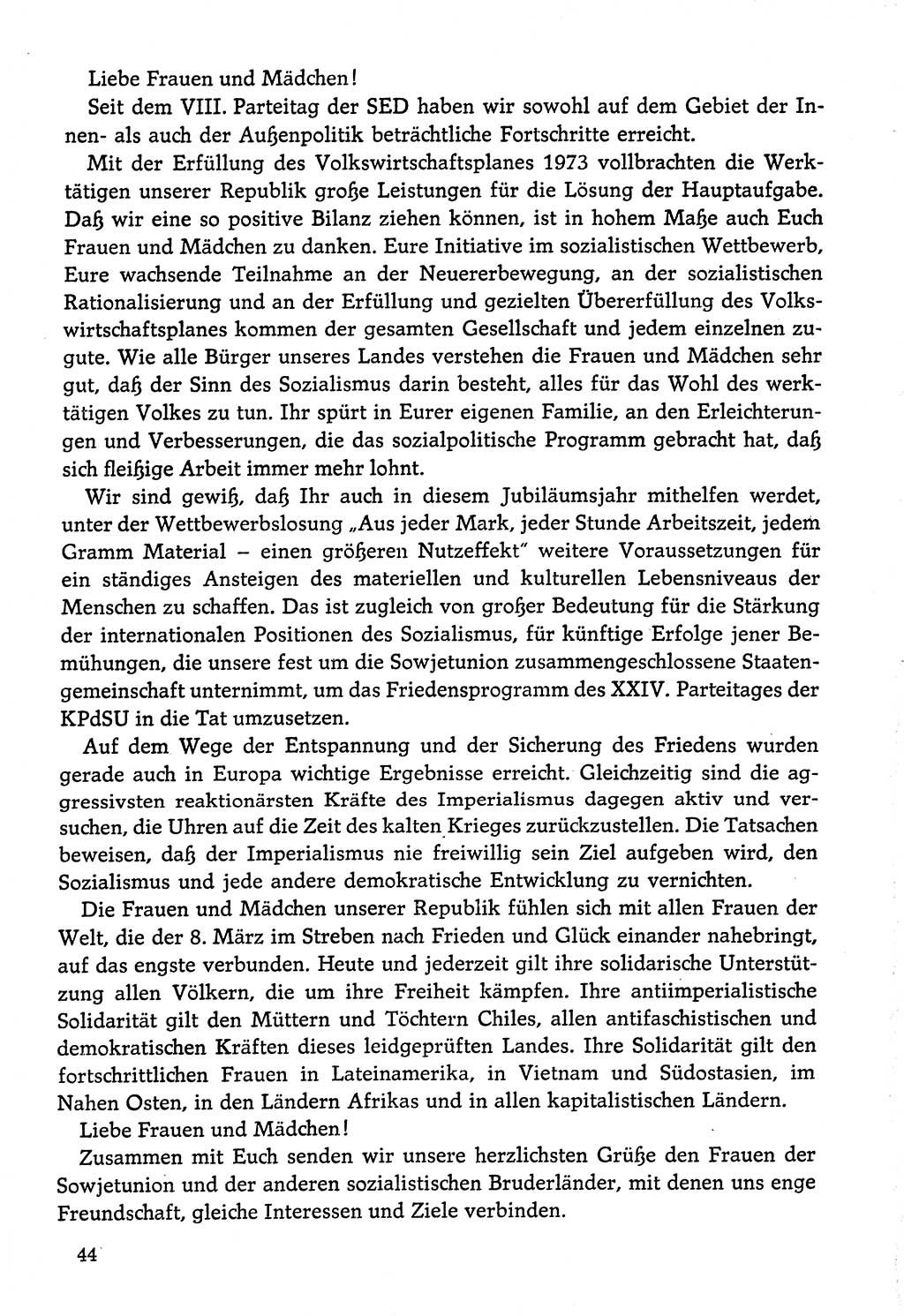 Liebe Frauen und Mädchen!

Seit dem VIII. Parteitag der SED haben wir sowohl auf dem Gebiet der Innen- als auch der Außenpolitik beträchtliche Fortschritte erreicht.

Mit der Erfüllung des Volkswirtschaftsplanes 1973 vollbrachten die Werktätigen unserer Republik große Leistungen für die Lösung der Hauptaufgabe. Daß wir eine so positive Bilanz ziehen können, ist in hohem Maße auch Euch Frauen und Mädchen zu danken. Eure Initiative im sozialistischen Wettbewerb, Eure wachsende Teilnahme an der Neuererbewegung, an der sozialistischen Rationalisierung und an der Erfüllung und gezielten Übererfüllung des Volkswirtschaftsplanes kommen der gesamten Gesellschaft und jedem einzelnen zugute. Wie alle Bürger unseres Landes verstehen die Frauen und Mädchen sehr gut, daß der Sinn des Sozialismus darin besteht, alles für das Wohl des werktätigen Volkes zu tun. Ihr spürt in Eurer eigenen Familie, an den Erleichterungen und Verbesserungen, die das sozialpolitische Programm gebracht hat, daß sich fleißige Arbeit immer mehr lohnt.

Wir sind gewiß, daß Ihr auch in diesem Jubiläumsjahr mithelfen werdet, unter der Wettbewerbslosung „Aus jeder Mark, jeder Stunde Arbeitszeit, jedem Gramm Material – einen größeren Nutzeffekt" weitere Voraussetzungen für ein ständiges Ansteigen des materiellen und kulturellen Lebensniveaus der Menschen zu schaffen. Das ist zugleich von großer Bedeutung für die Stärkung der internationalen Positionen des Sozialismus, für künftige Erfolge jener Bemühungen, die unsere fest um die Sowjetunion zusammengeschlossene Staatengemeinschaft unternimmt, um das Friedensprogramm des XXIV. Parteitages der KPdSU in die Tat umzusetzen.

Auf dem Wege der Entspannung und der Sicherung des Friedens wurden gerade auch in Europa wichtige Ergebnisse erreicht. Gleichzeitig sind die aggressivsten reaktionärsten Kräfte des Imperialismus dagegen aktiv und versuchen, die Uhren auf die Zeit des kalten Krieges zurückzustellen. Die Tatsachen beweisen, daß der Imperialismus nie freiwillig sein Ziel aufgeben wird, den Sozialismus und jede andere demokratische Entwicklung zu vernichten.

Die Frauen und Mädchen unserer Republik fühlen sich mit allen Frauen der Welt, die der 8. März im Streben nach Frieden und Glück einander nahebringt, auf das engste verbunden. Heute und jederzeit gilt ihre solidarische Unterstützung allen Völkern, die um ihre Freiheit kämpfen. Ihre antiimperialistische Solidarität gilt den Müttern und Töchtern Chiles, allen antifaschistischen und demokratischen Kräften dieses leidgeprüften Landes. Ihre Solidarität gilt den fortschrittlichen Frauen in Lateinamerika, in Vietnam und Südostasien, im Nahen Osten, in den Ländern Afrikas und in allen kapitalistischen Ländern.

Liebe Frauen und Mädchen!

Zusammen mit Euch senden wir unsere herzlichsten Grüße den Frauen der Sowjetunion und der anderen sozialistischen Bruderländer, mit denen uns enge Freundschaft, gleiche Interessen und Ziele verbinden.

44